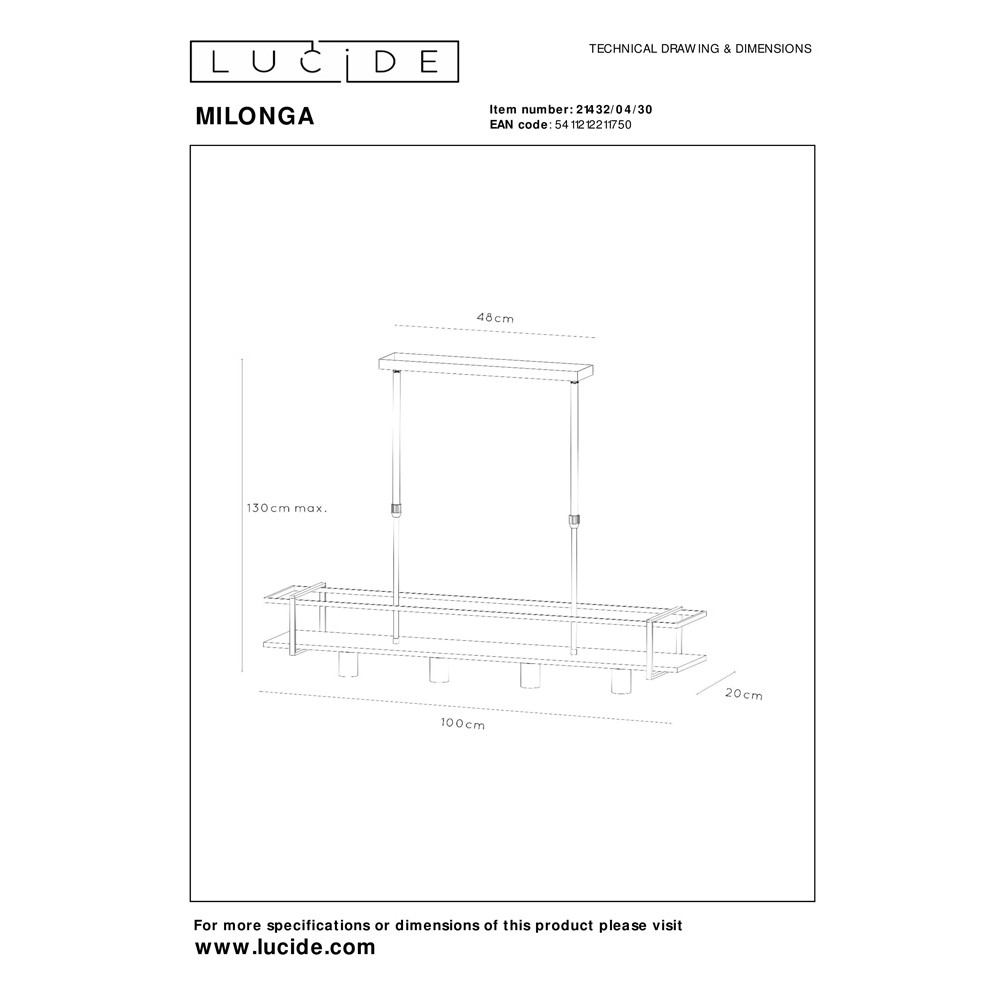 LUCIDE

TECHNICAL DRAWING & DIMENSIONS

MILONGA

Item number: 21432/04/30
EAN code: 5411212211750

48cm

130cm max.

20cm

100cm

For more specifications or dimensions of this product please visit
www.lucide.com